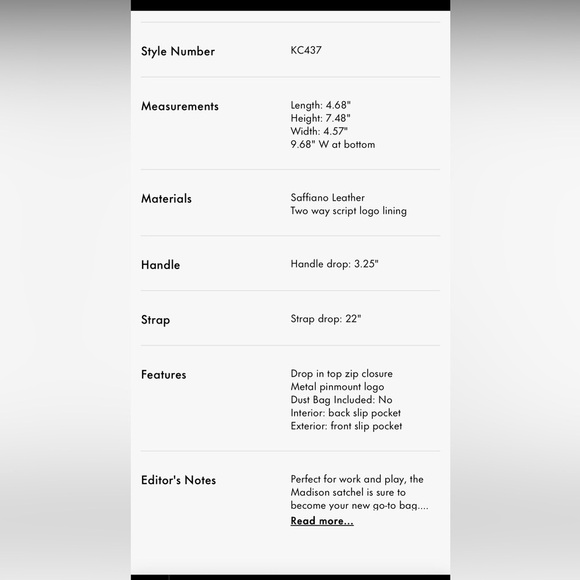 | | |
|---|---|
| Style Number | KC437 |
| Measurements | Length: 4.68" Height: 7.48" Width: 4.57" 9.68" W at bottom |
| Materials | Saffiano Leather Two way script logo lining |
| Handle | Handle drop: 3.25" |
| Strap | Strap drop: 22" |
| Features | Drop in top zip closure Metal pinmount logo Dust Bag Included: No Interior: back slip pocket Exterior: front slip pocket |
| Editor's Notes | Perfect for work and play, the Madison satchel is sure to become your new go-to bag.... Read more... |